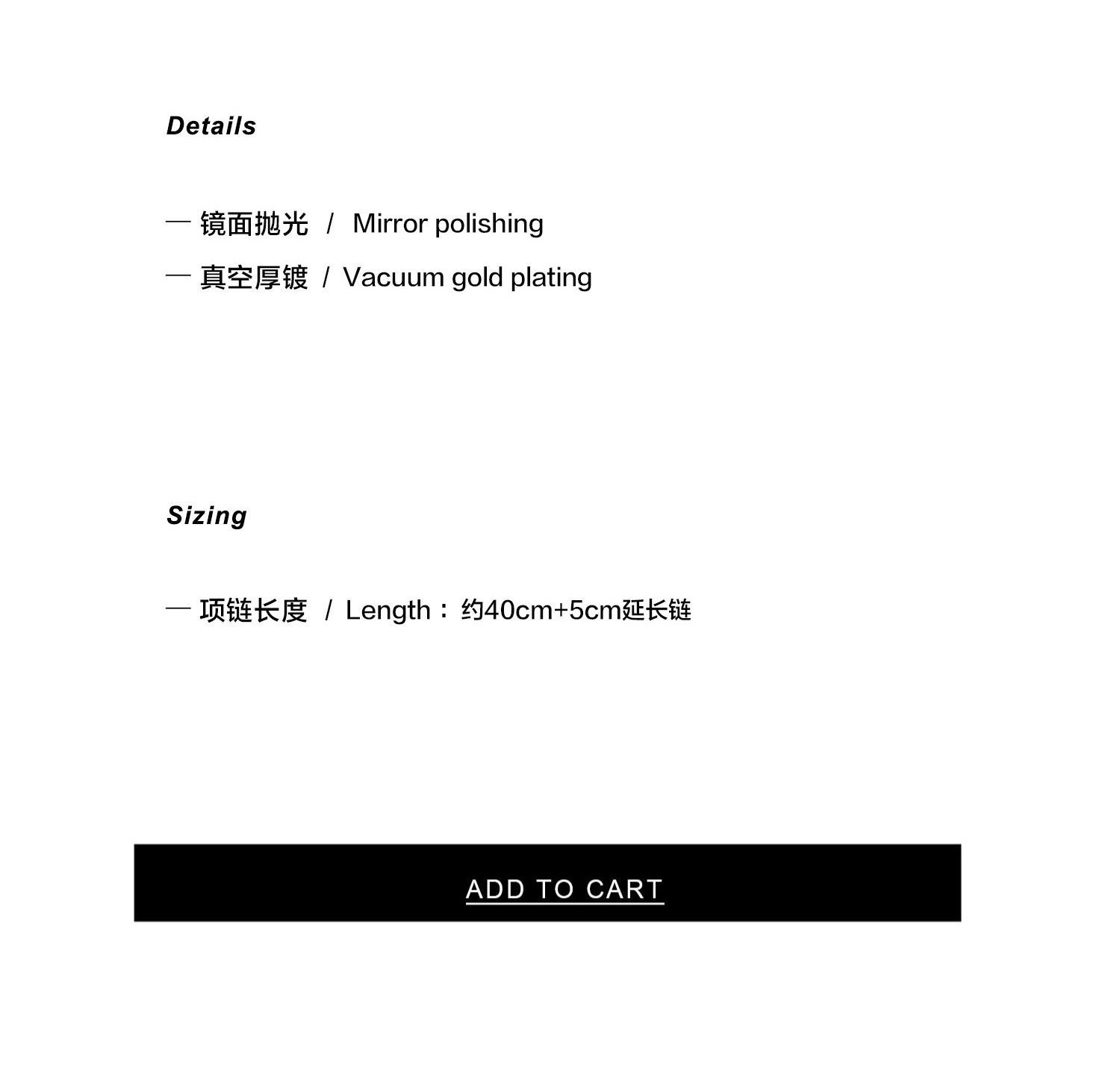 Details

— 镜面抛光 / Mirror polishing
— 真空厚镀 / Vacuum gold plating

Sizing

— 项链长度 / Length：约40cm+5cm延长链

ADD TO CART